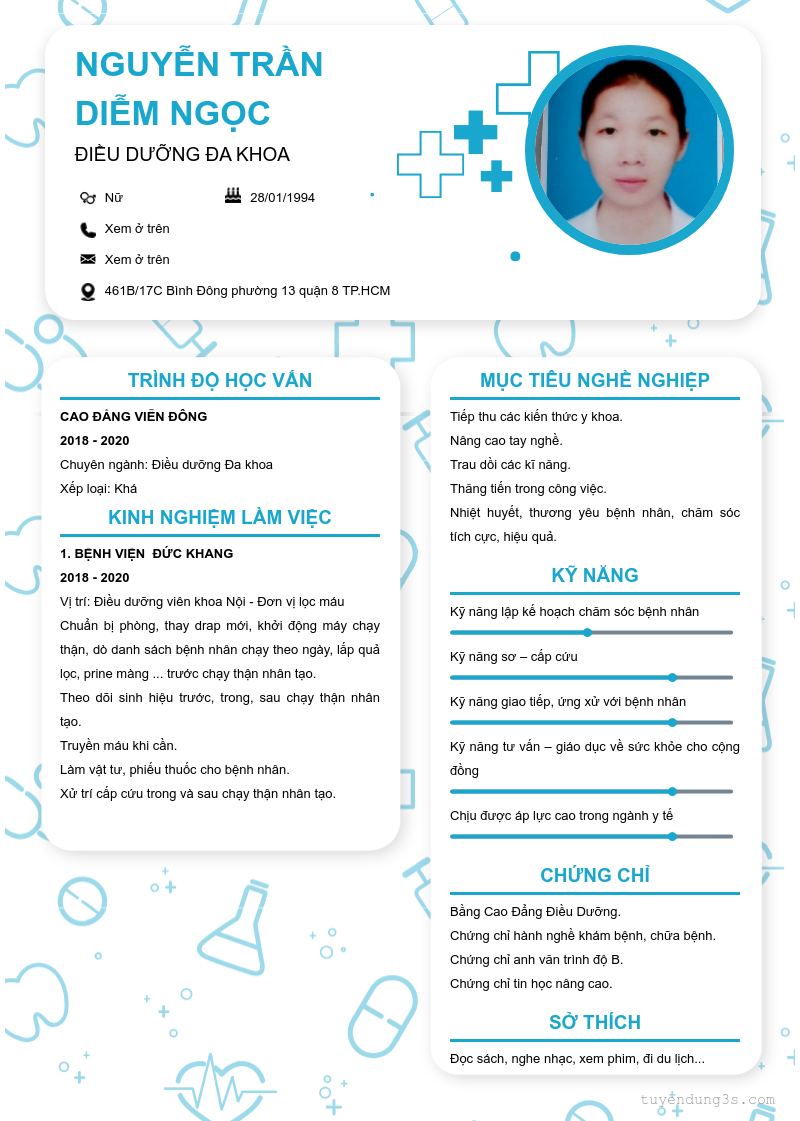 NGUYỄN TRẦN DIỄM NGỌC

ĐIỀU DƯỠNG ĐA KHOA

Nữ

28/01/1994

Xem ở trên

Xem ở trên

461B/17C Bình Đông phường 13 quận 8 TP.HCM

TRÌNH ĐỘ HỌC VẤN

CAO ĐẲNG VIỄN ĐÔNG

2018 - 2020

Chuyên ngành: Điều dưỡng Đa khoa

Xếp loại: Khá

KINH NGHIỆM LÀM VIỆC

1. BỆNH VIỆN ĐỨC KHANG

2018 - 2020

Vị trí: Điều dưỡng viên khoa Nội - Đơn vị lọc máu

Chuẩn bị phòng, thay drap mới, khởi động máy chạy thận, dò danh sách bệnh nhân chạy theo ngày, lắp quả lọc, prine màng ... trước chạy thận nhân tạo.

Theo dõi sinh hiệu trước, trong, sau chạy thận nhân tạo.

Truyền máu khi cần.

Làm vật tư, phiếu thuốc cho bệnh nhân.

Xử trí cấp cứu trong và sau chạy thận nhân tạo.

MỤC TIÊU NGHỀ NGHIỆP

Tiếp thu các kiến thức y khoa.

Nâng cao tay nghề.

Trau dồi các kĩ năng.

Thăng tiến trong công việc.

Nhiệt huyết, thương yêu bệnh nhân, chăm sóc tích cực, hiệu quả.

KỸ NĂNG

Kỹ năng lập kế hoạch chăm sóc bệnh nhân

Kỹ năng sơ – cấp cứu

Kỹ năng giao tiếp, ứng xử với bệnh nhân

Kỹ năng tư vấn – giáo dục về sức khỏe cho cộng đồng

Chịu được áp lực cao trong ngành y tế

CHỨNG CHỈ

Bằng Cao Đẳng Điều Dưỡng.

Chứng chỉ hành nghề khám bệnh, chữa bệnh.

Chứng chỉ anh văn trình độ B.

Chứng chỉ tin học nâng cao.

SỞ THÍCH

Đọc sách, nghe nhạc, xem phim, đi du lịch...

tuyendung3s.com